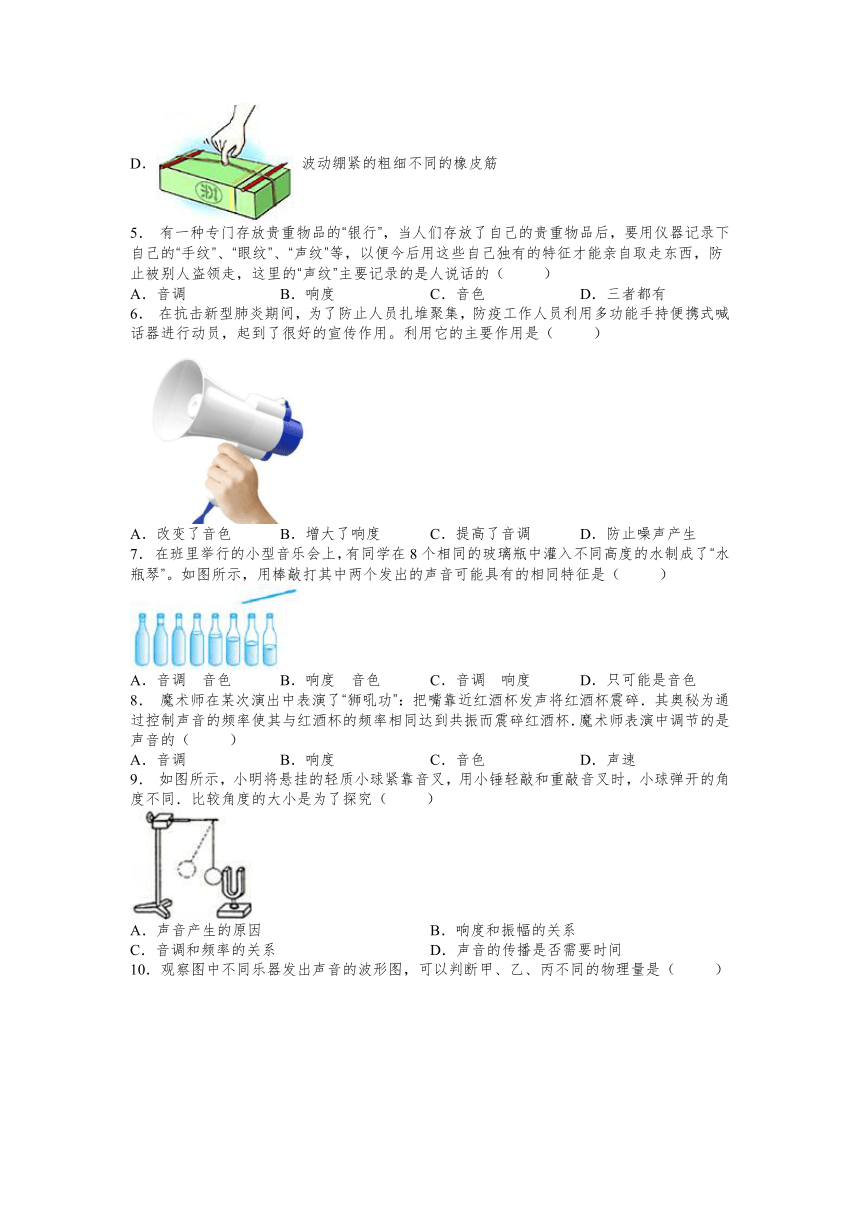 D. 波动绷紧的粗细不同的橡皮筋

5. 有一种专门存放贵重物品的“银行”，当人们存放了自己的贵重物品后，要用仪器记录下自己的“手纹”、“眼纹”、“声纹”等，以便今后用这些自己独有的特征才能亲自取走东西，防止被别人盗领走，这里的“声纹”主要记录的是人说话的（　　）

A．音调　　B．响度　　C．音色　　D．三者都有

6. 在抗击新型肺炎期间，为了防止人员扎堆聚集，防疫工作人员利用多功能手持便携式喊话器进行动员，起到了很好的宣传作用。利用它的主要作用是（　　）

A．改变了音色　　B．增大了响度　　C．提高了音调　　D．防止噪声产生

7. 在班里举行的小型音乐会上，有同学在 8 个相同的玻璃瓶中灌入不同高度的水制成了“水瓶琴”。如图所示，用棒敲打其中两个发出的声音可能具有的相同特征是（　　）

A．音调　音色　　B．响度　音色　　C．音调　响度　　D．只可能是音色

8. 魔术师在某次演出中表演了“狮吼功”：把嘴靠近红酒杯发声将红酒杯震碎．其奥秘为通过控制声音的频率使其与红酒杯的频率相同达到共振而震碎红酒杯．魔术师表演中调节的是声音的（　　）

A．音调　　B．响度　　C．音色　　D．声速

9. 如图所示，小明将悬挂的轻质小球紧靠音叉，用小锤轻敲和重敲音叉时，小球弹开的角度不同．比较角度的大小是为了探究（　　）

A．声音产生的原因　　B．响度和振幅的关系

C．音调和频率的关系　　D．声音的传播是否需要时间

10. 观察图中不同乐器发出声音的波形图，可以判断甲、乙、丙不同的物理量是（　　）